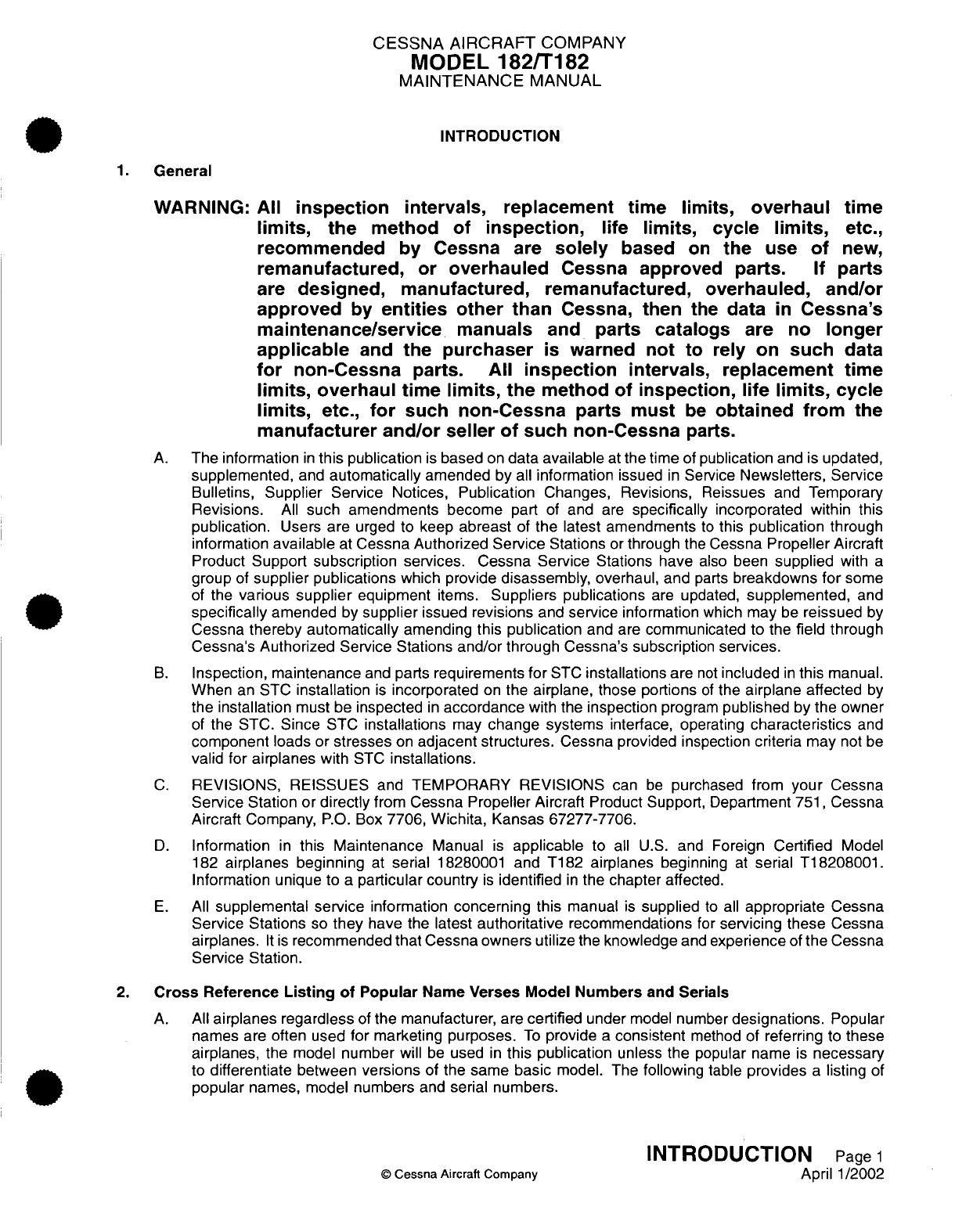 CESSNA AIRCRAFT COMPANY
MODEL 182/T182
MAINTENANCE MANUAL

INTRODUCTION

1. General

WARNING: All inspection intervals, replacement time limits, overhaul time limits, the method of inspection, life limits, cycle limits, etc., recommended by Cessna are solely based on the use of new, remanufactured, or overhauled Cessna approved parts. If parts are designed, manufactured, remanufactured, overhauled, and/or approved by entities other than Cessna, then the data in Cessna's maintenance/service manuals and parts catalogs are no longer applicable and the purchaser is warned not to rely on such data for non-Cessna parts. All inspection intervals, replacement time limits, overhaul time limits, the method of inspection, life limits, cycle limits, etc., for such non-Cessna parts must be obtained from the manufacturer and/or seller of such non-Cessna parts.

A. The information in this publication is based on data available at the time of publication and is updated, supplemented, and automatically amended by all information issued in Service Newsletters, Service Bulletins, Supplier Service Notices, Publication Changes, Revisions, Reissues and Temporary Revisions. All such amendments become part of and are specifically incorporated within this publication. Users are urged to keep abreast of the latest amendments to this publication through information available at Cessna Authorized Service Stations or through the Cessna Propeller Aircraft Product Support subscription services. Cessna Service Stations have also been supplied with a group of supplier publications which provide disassembly, overhaul, and parts breakdowns for some of the various supplier equipment items. Suppliers publications are updated, supplemented, and specifically amended by supplier issued revisions and service information which may be reissued by Cessna thereby automatically amending this publication and are communicated to the field through Cessna's Authorized Service Stations and/or through Cessna's subscription services.

B. Inspection, maintenance and parts requirements for STC installations are not included in this manual. When an STC installation is incorporated on the airplane, those portions of the airplane affected by the installation must be inspected in accordance with the inspection program published by the owner of the STC. Since STC installations may change systems interface, operating characteristics and component loads or stresses on adjacent structures. Cessna provided inspection criteria may not be valid for airplanes with STC installations.

C. REVISIONS, REISSUES and TEMPORARY REVISIONS can be purchased from your Cessna Service Station or directly from Cessna Propeller Aircraft Product Support, Department 751, Cessna Aircraft Company, P.O. Box 7706, Wichita, Kansas 67277-7706.

D. Information in this Maintenance Manual is applicable to all U.S. and Foreign Certified Model 182 airplanes beginning at serial 18280001 and T182 airplanes beginning at serial T18208001. Information unique to a particular country is identified in the chapter affected.

E. All supplemental service information concerning this manual is supplied to all appropriate Cessna Service Stations so they have the latest authoritative recommendations for servicing these Cessna airplanes. It is recommended that Cessna owners utilize the knowledge and experience of the Cessna Service Station.

2. Cross Reference Listing of Popular Name Verses Model Numbers and Serials

A. All airplanes regardless of the manufacturer, are certified under model number designations. Popular names are often used for marketing purposes. To provide a consistent method of referring to these airplanes, the model number will be used in this publication unless the popular name is necessary to differentiate between versions of the same basic model. The following table provides a listing of popular names, model numbers and serial numbers.

© Cessna Aircraft Company

INTRODUCTION Page 1
April 1/2002